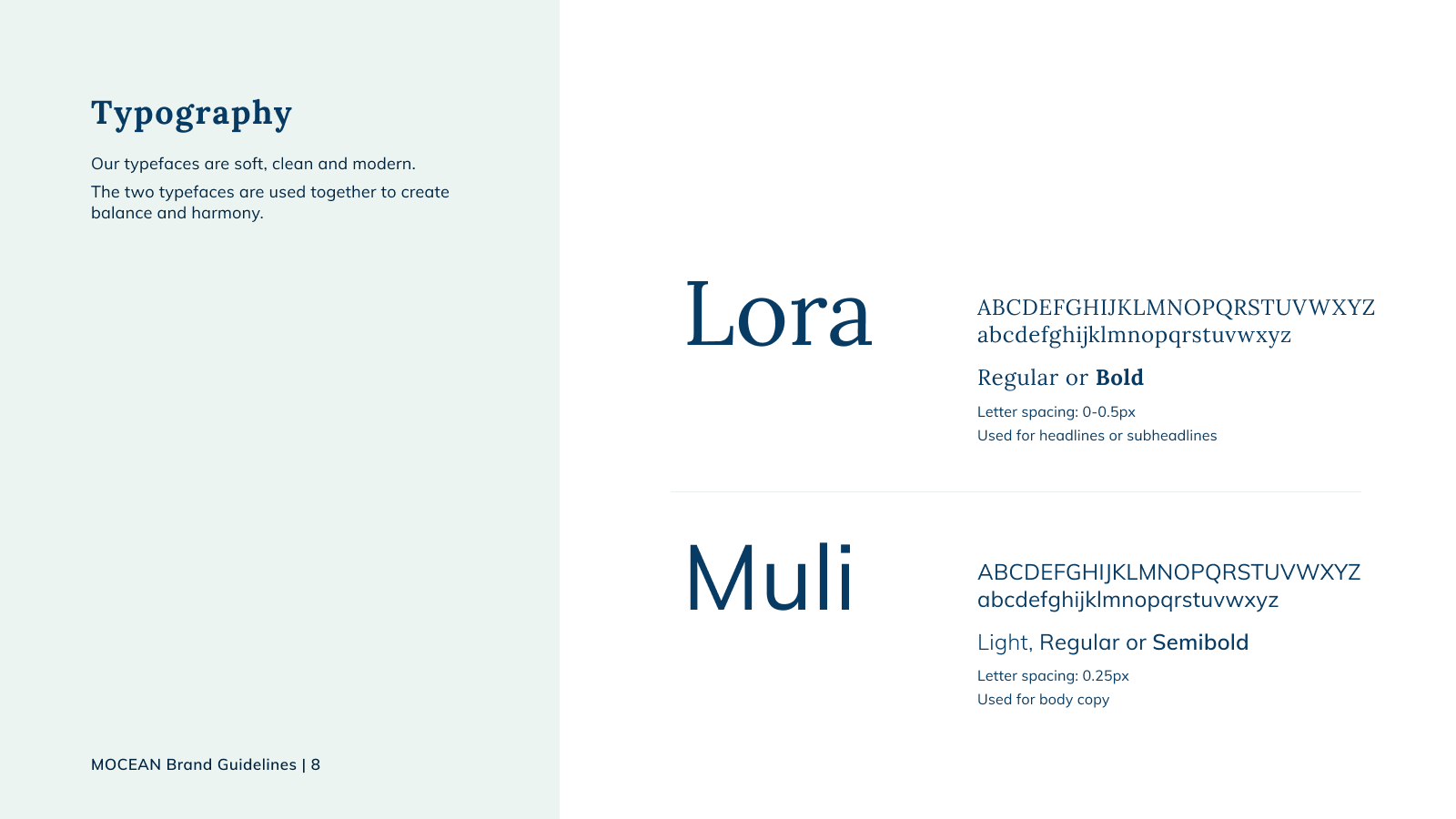 Typography

Our typefaces are soft, clean and modern.

The two typefaces are used together to create balance and harmony.

MOCEAN Brand Guidelines | 8

Lora

ABCDEFGHIJKLMNOPQRSTUVWXYZ
abcdefghijklmnopqrstuvwxyz

Regular or Bold

Letter spacing: 0-0.5px
Used for headlines or subheadlines

Muli

ABCDEFGHIJKLMNOPQRSTUVWXYZ
abcdefghijklmnopqrstuvwxyz

Light, Regular or Semibold

Letter spacing: 0.25px
Used for body copy